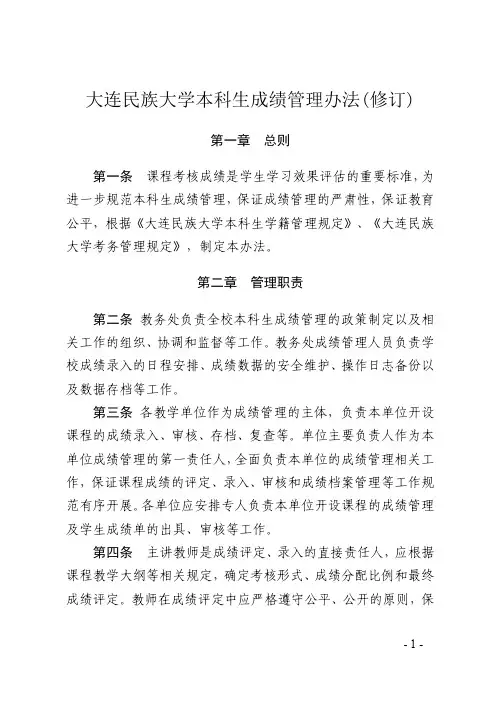 大连民族大学本科生成绩管理办法(修订)

第一章　总则

第一条　课程考核成绩是学生学习效果评估的重要标准，为进一步规范本科生成绩管理，保证成绩管理的严肃性，保证教育公平，根据《大连民族大学本科生学籍管理规定》、《大连民族大学考务管理规定》，制定本办法。

第二章　管理职责

第二条　教务处负责全校本科生成绩管理的政策制定以及相关工作的组织、协调和监督等工作。教务处成绩管理人员负责学校成绩录入的日程安排、成绩数据的安全维护、操作日志备份以及数据存档等工作。

第三条　各教学单位作为成绩管理的主体，负责本单位开设课程的成绩录入、审核、存档、复查等。单位主要负责人作为本单位成绩管理的第一责任人，全面负责本单位的成绩管理相关工作，保证课程成绩的评定、录入、审核和成绩档案管理等工作规范有序开展。各单位应安排专人负责本单位开设课程的成绩管理及学生成绩单的出具、审核等工作。

第四条　主讲教师是成绩评定、录入的直接责任人，应根据课程教学大纲等相关规定，确定考核形式、成绩分配比例和最终成绩评定。教师在成绩评定中应严格遵守公平、公开的原则，保

- 1 -